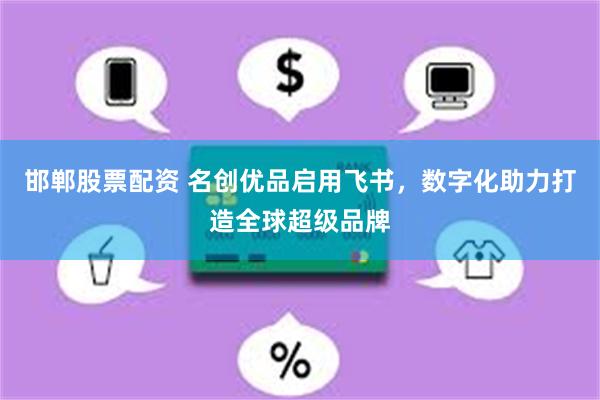 $

BANK

邯郸股票配资 名创优品启用飞书，数字化助力打造全球超级品牌

%